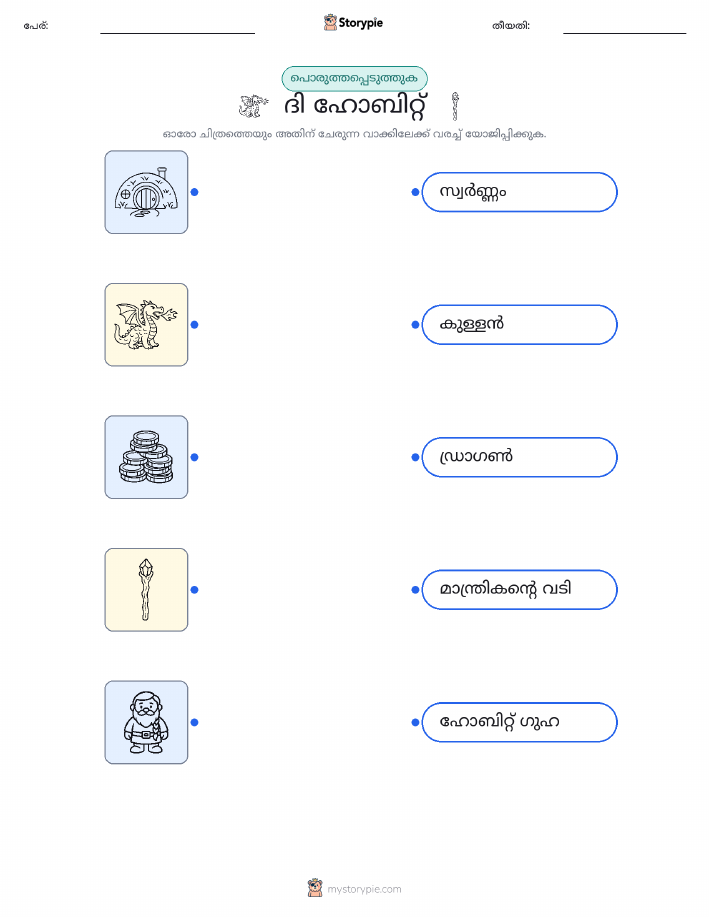 പേര്: ____ Storypie തീയതി: ____

പൊരുത്തപ്പെടുത്തുക

ദി ഹോബിറ്റ്

ഓരോ ചിത്രത്തെയും അതിന് ചേരുന്ന വാക്കിലേക്ക് വരച്ച് യോജിപ്പിക്കുക.

സ്വർണ്ണം

കുള്ളൻ

ഡ്രാഗൺ

മാന്ത്രികന്റെ വടി

ഹോബിറ്റ് ഗുഹ

mystorypie.com